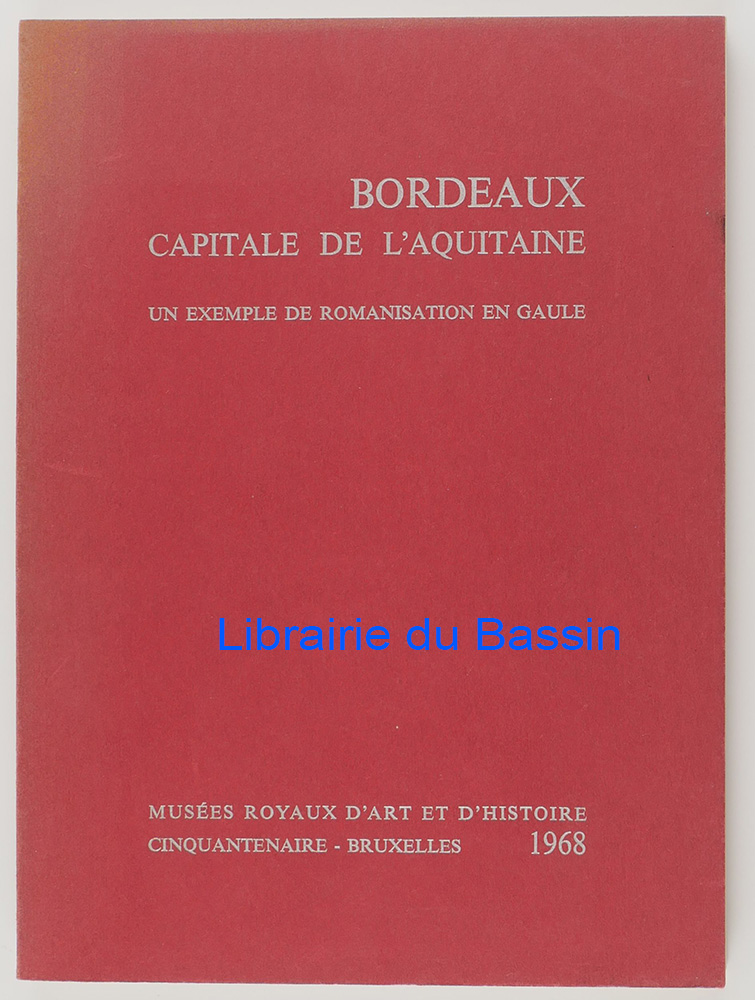 BORDEAUX
CAPITALE DE L'AQUITAINE

UN EXEMPLE DE ROMANISATION EN GAULE

MUSÉES ROYAUX D'ART ET D'HISTOIRE
CINQUANTENAIRE - BRUXELLES 1968

Librairie du Bassin